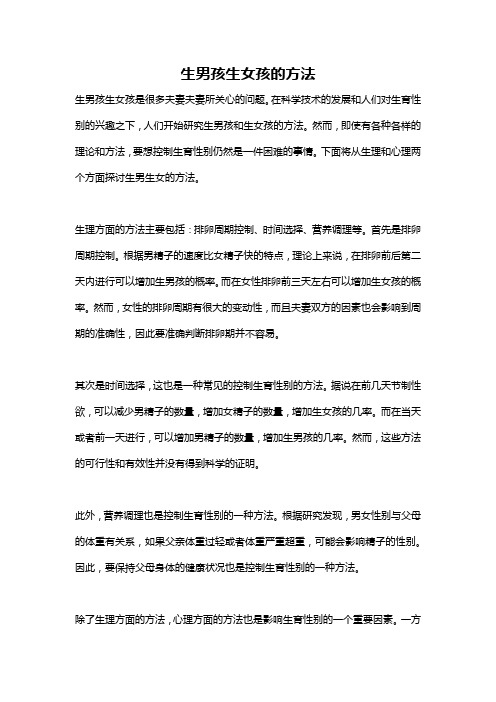 生男孩生女孩的方法

生男孩生女孩是很多夫妻夫妻所关心的问题。在科学技术的发展和人们对生育性别的兴趣之下，人们开始研究生男孩和生女孩的方法。然而，即使有各种各样的理论和方法，要想控制生育性别仍然是一件困难的事情。下面将从生理和心理两个方面探讨生男生女的方法。

生理方面的方法主要包括：排卵周期控制、时间选择、营养调理等。首先是排卵周期控制。根据男精子的速度比女精子快的特点，理论上来说，在排卵前后第二天内进行可以增加生男孩的概率。而在女性排卵前三天左右可以增加生女孩的概率。然而，女性的排卵周期有很大的变动性，而且夫妻双方的因素也会影响到周期的准确性，因此要准确判断排卵期并不容易。

其次是时间选择，这也是一种常见的控制生育性别的方法。据说在前几天节制性欲，可以减少男精子的数量，增加女精子的数量，增加生女孩的几率。而在当天或者前一天进行，可以增加男精子的数量，增加生男孩的几率。然而，这些方法的可行性和有效性并没有得到科学的证明。

此外，营养调理也是控制生育性别的一种方法。根据研究发现，男女性别与父母的体重有关系，如果父亲体重过轻或者体重严重超重，可能会影响精子的性别。因此，要保持父母身体的健康状况也是控制生育性别的一种方法。

除了生理方面的方法，心理方面的方法也是影响生育性别的一个重要因素。一方